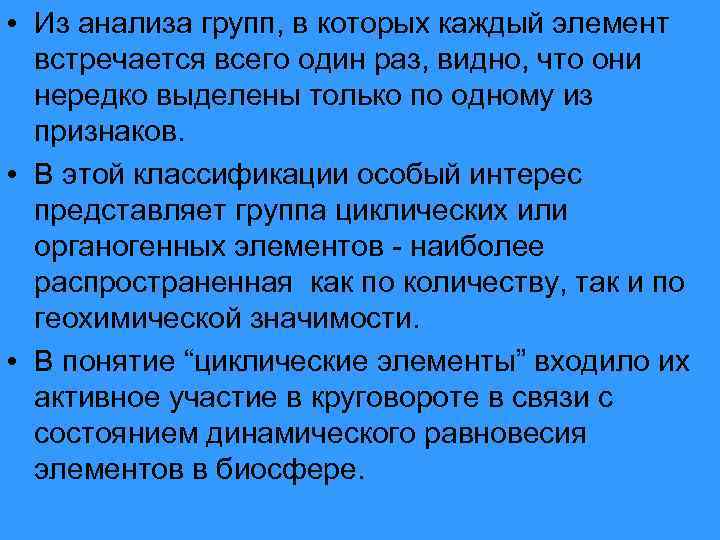 • Из анализа групп, в которых каждый элемент встречается всего один раз, видно, что они нередко выделены только по одному из признаков.

• В этой классификации особый интерес представляет группа циклических или органогенных элементов - наиболее распространенная как по количеству, так и по геохимической значимости.

• В понятие “циклические элементы” входило их активное участие в круговороте в связи с состоянием динамического равновесия элементов в биосфере.